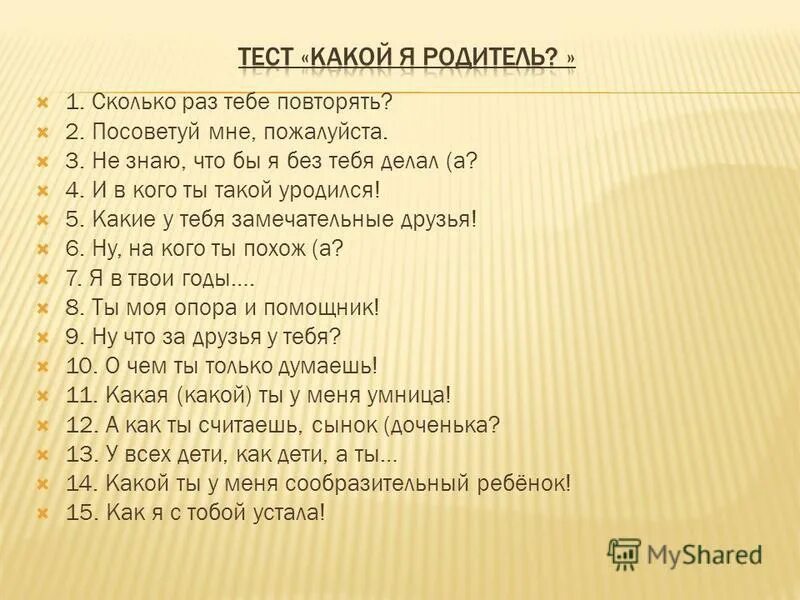 ТЕСТ «КАКОЙ Я РОДИТЕЛЬ? »

1. Сколько раз тебе повторять?
2. Посоветуй мне, пожалуйста.
3. Не знаю, что бы я без тебя делал (а?
4. И в кого ты такой уродился!
5. Какие у тебя замечательные друзья!
6. Ну, на кого ты похож (а?
7. Я в твои годы....
8. Ты моя опора и помощник!
9. Ну что за друзья у тебя?
10. О чем ты только думаешь!
11. Какая (какой) ты у меня умница!
12. А как ты считаешь, сынок (доченька?
13. У всех дети, как дети, а ты...
14. Какой ты у меня сообразительный ребёнок!
15. Как я с тобой устала!

MyShared